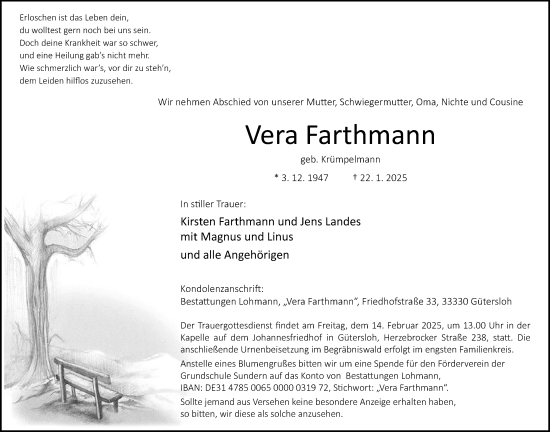 Erloschen ist das Leben dein,
du wolltest gern noch bei uns sein.
Doch deine Krankheit war so schwer,
und eine Heilung gab's nicht mehr.
Wie schmerzlich war's, vor dir zu steh'n,
dem Leiden hilflos zuzusehen.

Wir nehmen Abschied von unserer Mutter, Schwiegermutter, Oma, Nichte und Cousine

Vera Farthmann

geb. Krümpelmann

* 3. 12. 1947 † 22. 1. 2025

In stiller Trauer:

Kirsten Farthmann und Jens Landes
mit Magnus und Linus
und alle Angehörigen

Kondolenzanschrift:
Bestattungen Lohmann, „Vera Farthmann", Friedhofstraße 33, 33330 Gütersloh

Der Trauergottesdienst findet am Freitag, dem 14. Februar 2025, um 13.00 Uhr in der Kapelle auf dem Johannesfriedhof in Gütersloh, Herzebrocker Straße 238, statt. Die anschließende Urnenbeisetzung im Begräbniswald erfolgt im engsten Familienkreis.
Anstelle eines Blumengrußes bitten wir um eine Spende für den Förderverein der Grundschule Sundern auf das Konto von Bestattungen Lohmann,
IBAN: DE31 4785 0065 0000 0319 72, Stichwort: „Vera Farthmann".
Sollte jemand aus Versehen keine besondere Anzeige erhalten haben, so bitten, wir diese als solche anzusehen.